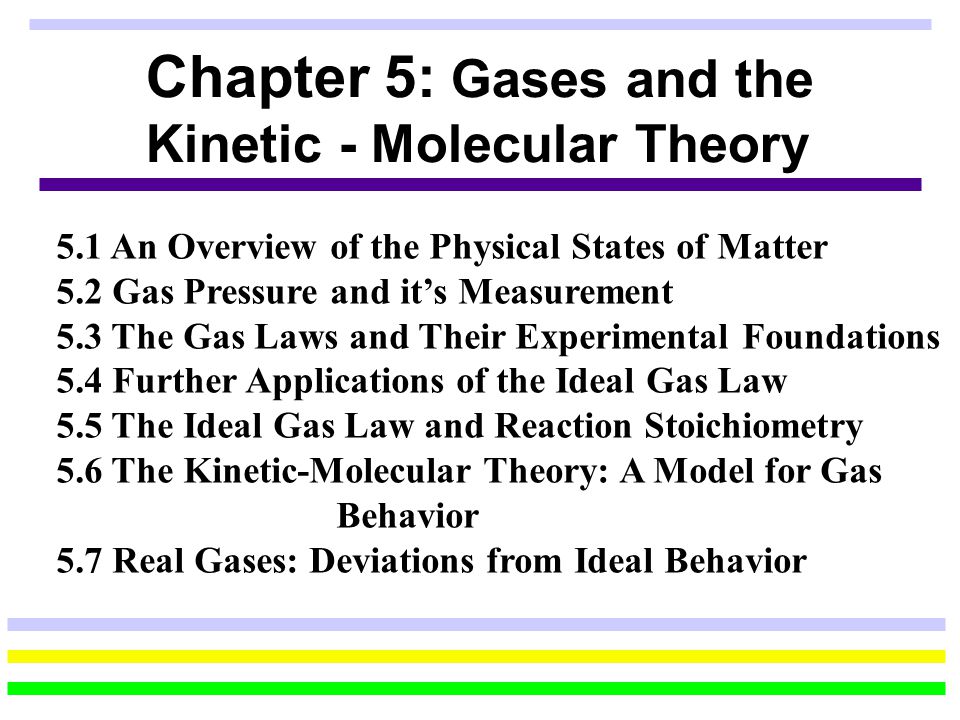 Chapter 5: Gases and the Kinetic - Molecular Theory

5.1 An Overview of the Physical States of Matter
5.2 Gas Pressure and it’s Measurement
5.3 The Gas Laws and Their Experimental Foundations
5.4 Further Applications of the Ideal Gas Law
5.5 The Ideal Gas Law and Reaction Stoichiometry
5.6 The Kinetic-Molecular Theory: A Model for Gas Behavior
5.7 Real Gases: Deviations from Ideal Behavior